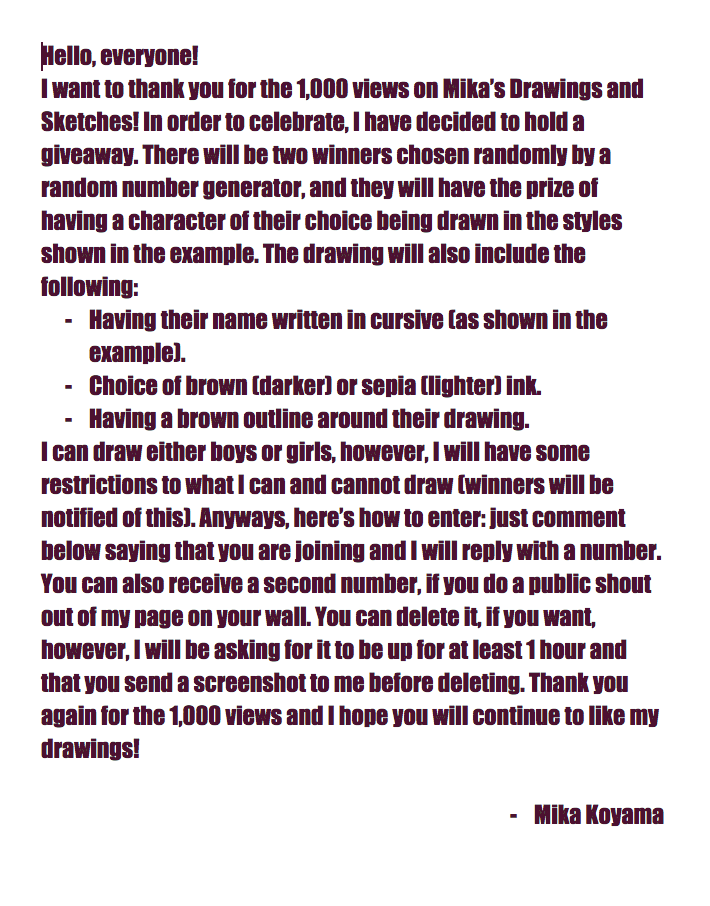 Hello, everyone!
I want to thank you for the 1,000 views on Mika's Drawings and Sketches! In order to celebrate, I have decided to hold a giveaway. There will be two winners chosen randomly by a random number generator, and they will have the prize of having a character of their choice being drawn in the styles shown in the example. The drawing will also include the following:
- Having their name written in cursive (as shown in the example).
- Choice of brown (darker) or sepia (lighter) ink.
- Having a brown outline around their drawing.
I can draw either boys or girls, however, I will have some restrictions to what I can and cannot draw (winners will be notified of this). Anyways, here's how to enter: just comment below saying that you are joining and I will reply with a number. You can also receive a second number, if you do a public shout out of my page on your wall. You can delete it, if you want, however, I will be asking for it to be up for at least 1 hour and that you send a screenshot to me before deleting. Thank you again for the 1,000 views and I hope you will continue to like my drawings!

- Mika Koyama